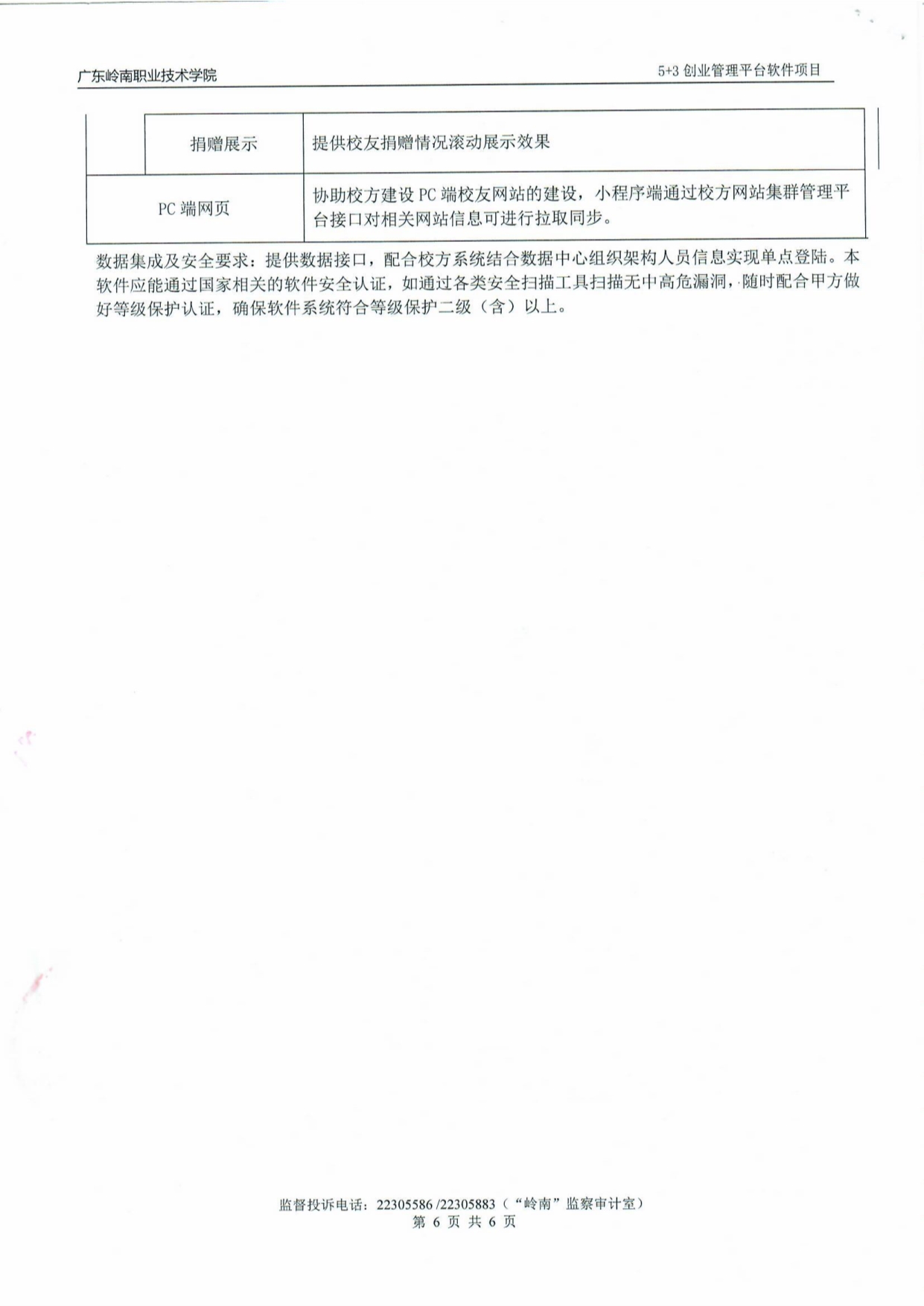 广东岭南职业技术学院

5+3 创业管理平台软件项目

| | 捐赠展示 | 提供校友捐赠情况滚动展示效果 |
|---|---|---|
| PC 端网页 | | 协助校方建设 PC 端校友网站的建设，小程序端通过校方网站集群管理平台接口对相关网站信息可进行拉取同步。 |

数据集成及安全要求：提供数据接口，配合校方系统结合数据中心组织架构人员信息实现单点登陆。本软件应能通过国家相关的软件安全认证，如通过各类安全扫描工具扫描无中高危漏洞，随时配合甲方做好等级保护认证，确保软件系统符合等级保护二级（含）以上。

监督投诉电话：22305586 /22305883（“岭南”监察审计室）
第 6 页 共 6 页